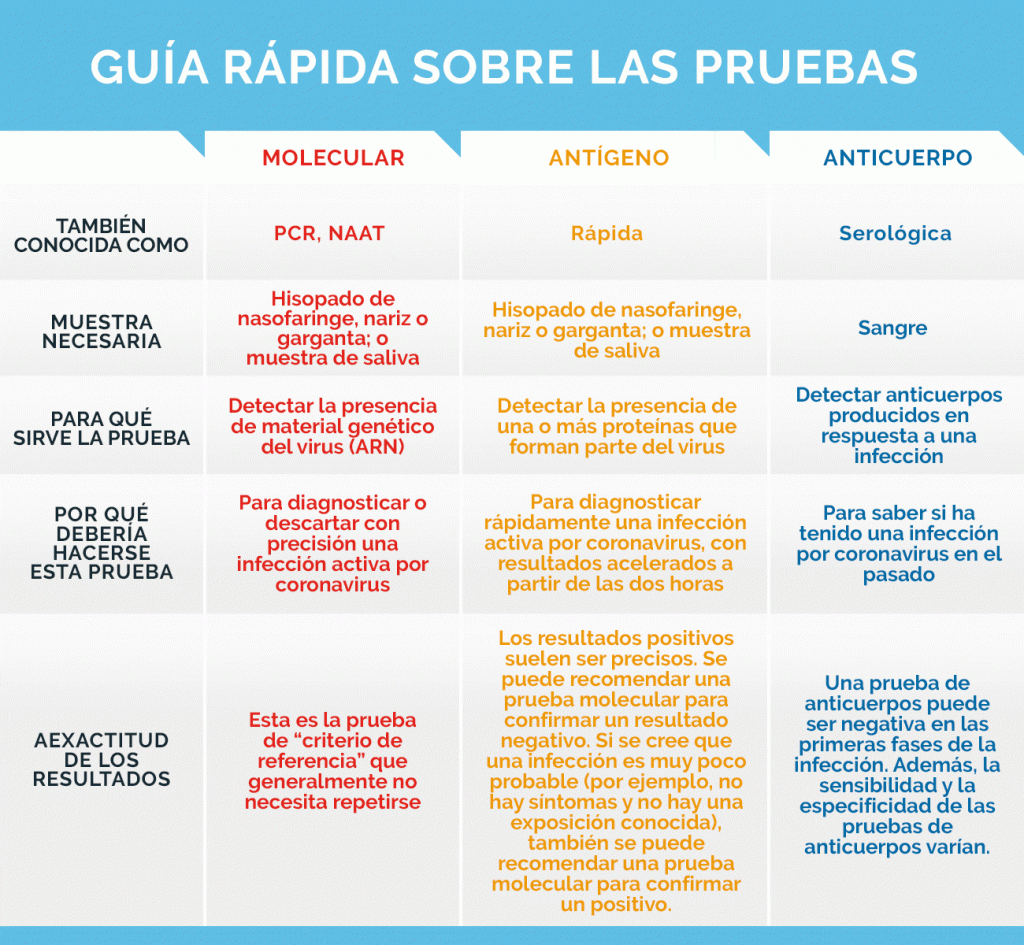 GUÍA RÁPIDA SOBRE LAS PRUEBAS

| | MOLECULAR | ANTÍGENO | ANTICUERPO |
|---|---|---|---|
| TAMBIÉN CONOCIDA COMO | PCR, NAAT | Rápida | Serológica |
| MUESTRA NECESARIA | Hisopado de nasofaringe, nariz o garganta; o muestra de saliva | Hisopado de nasofaringe, nariz o garganta; o muestra de saliva | Sangre |
| PARA QUÉ SIRVE LA PRUEBA | Detectar la presencia de material genético del virus (ARN) | Detectar la presencia de una o más proteínas que forman parte del virus | Detectar anticuerpos producidos en respuesta a una infección |
| POR QUÉ DEBERÍA HACERSE ESTA PRUEBA | Para diagnosticar o descartar con precisión una infección activa por coronavirus | Para diagnosticar rápidamente una infección activa por coronavirus, con resultados acelerados a partir de las dos horas | Para saber si ha tenido una infección por coronavirus en el pasado |
| AEXACTITUD DE LOS RESULTADOS | Esta es la prueba de “criterio de referencia” que generalmente no necesita repetirse | Los resultados positivos suelen ser precisos. Se puede recomendar una prueba molecular para confirmar un resultado negativo. Si se cree que una infección es muy poco probable (por ejemplo, no hay síntomas y no hay una exposición conocida), también se puede recomendar una prueba molecular para confirmar un positivo. | Una prueba de anticuerpos puede ser negativa en las primeras fases de la infección. Además, la sensibilidad y la especificidad de las pruebas de anticuerpos varían. |